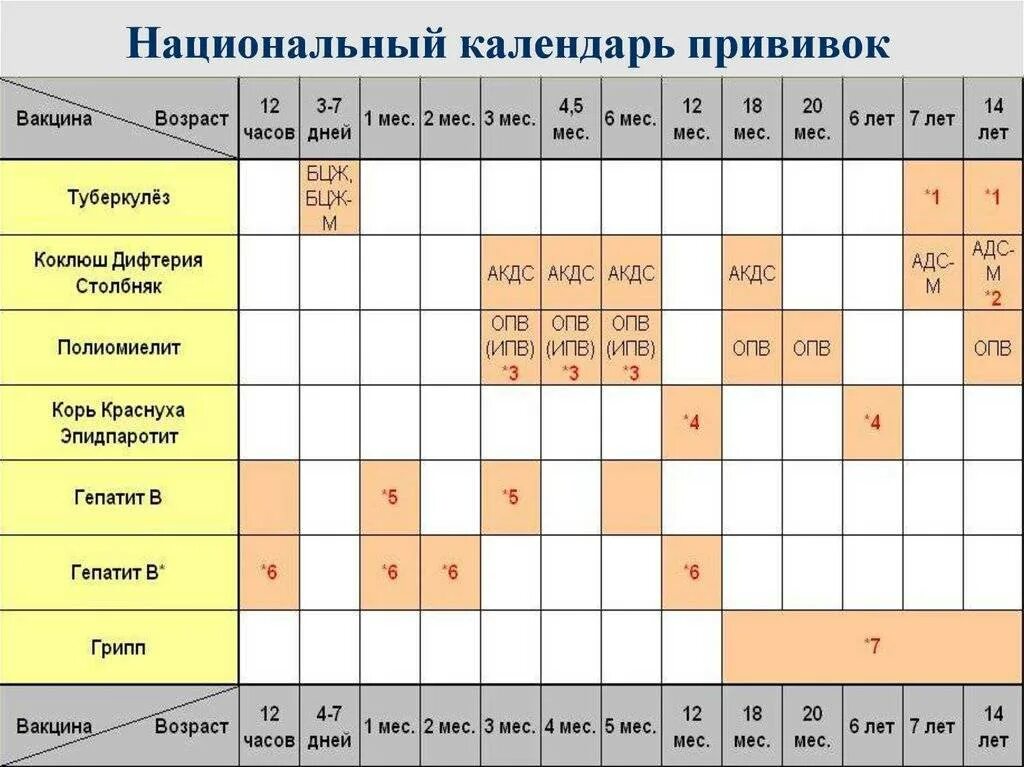 Национальный календарь прививок

| Вакцина Возраст | 12 часов | 3-7 дней | 1 мес. | 2 мес. | 3 мес. | 4,5 мес. | 6 мес. | 12 мес. | 18 мес. | 20 мес. | 6 лет | 7 лет | 14 лет |
|---|---|---|---|---|---|---|---|---|---|---|---|---|---|
| Туберкулёз | | БЦЖ, БЦЖ-М | | | | | | | | | | *1 | *1 |
| Коклюш Дифтерия Столбняк | | | | | АКДС | АКДС | АКДС | | АКДС | | | АДС-М | АДС-М *2 |
| Полиомиелит | | | | | ОПВ (ИПВ) *3 | ОПВ (ИПВ) *3 | ОПВ (ИПВ) *3 | | ОПВ | ОПВ | | | ОПВ |
| Корь Краснуха Эпидпаротит | | | | | | | | *4 | | | *4 | | |
| Гепатит В | | | *5 | | *5 | | | | | | | | |
| Гепатит В* | *6 | | *6 | *6 | | | | *6 | | | | | |
| Грипп | | | | | | | | | *7 | | | | |
| Вакцина Возраст | 12 часов | 4-7 дней | 1 мес. | 2 мес. | 3 мес. | 4 мес. | 5 мес. | 12 мес. | 18 мес. | 20 мес. | 6 лет | 7 лет | 14 лет |